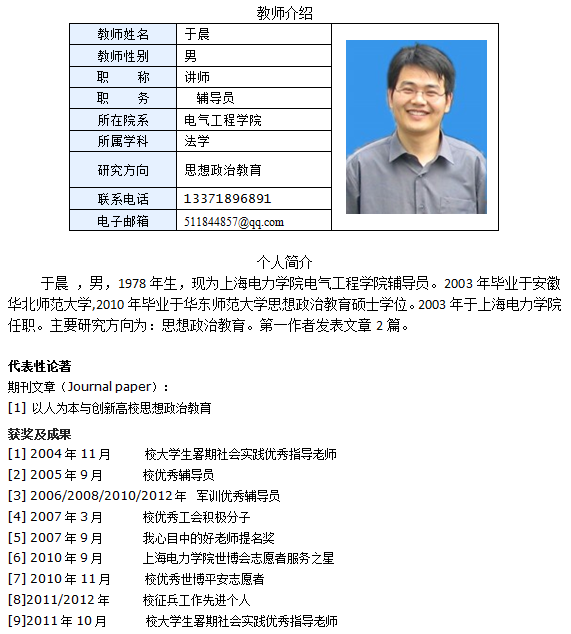 教师介绍

| 教师姓名 | 于晨 |
|---|---|
| 教师性别 | 男 |
| 职　　称 | 讲师 |
| 职　　务 | 辅导员 |
| 所在院系 | 电气工程学院 |
| 所属学科 | 法学 |
| 研究方向 | 思想政治教育 |
| 联系电话 | 13371896891 |
| 电子邮箱 | 511844857@qq.com |

个人简介

于晨 ，男，1978 年生，现为上海电力学院电气工程学院辅导员。2003 年毕业于安徽华北师范大学,2010 年毕业于华东师范大学思想政治教育硕士学位。2003 年于上海电力学院任职。主要研究方向为：思想政治教育。第一作者发表文章 2 篇。

代表性论著
期刊文章（Journal paper）：
[1] 以人为本与创新高校思想政治教育

获奖及成果
[1] 2004 年 11 月　校大学生暑期社会实践优秀指导老师
[2] 2005 年 9 月　校优秀辅导员
[3] 2006/2008/2010/2012 年　军训优秀辅导员
[4] 2007 年 3 月　校优秀工会积极分子
[5] 2007 年 9 月　我心目中的好老师提名奖
[6] 2010 年 9 月　上海电力学院世博会志愿者服务之星
[7] 2010 年 11 月　校优秀世博平安志愿者
[8]2011/2012 年　校征兵工作先进个人
[9]2011 年 10 月　校大学生暑期社会实践优秀指导老师